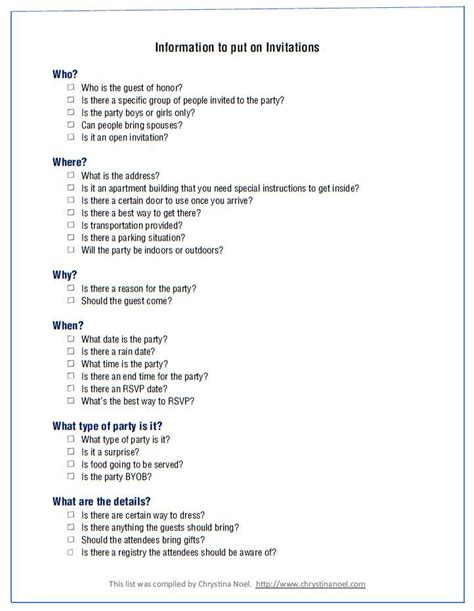 Information to put on Invitations

Who?
☐ Who is the guest of honor?
☐ Is there a specific group of people invited to the party?
☐ Is the party boys or girls only?
☐ Can people bring spouses?
☐ Is it an open invitation?

Where?
☐ What is the address?
☐ Is it an apartment building that you need special instructions to get inside?
☐ Is there a certain door to use once you arrive?
☐ Is there a best way to get there?
☐ Is transportation provided?
☐ Is there a parking situation?
☐ Will the party be indoors or outdoors?

Why?
☐ Is there a reason for the party?
☐ Should the guest come?

When?
☐ What date is the party?
☐ Is there a rain date?
☐ What time is the party?
☐ Is there an end time for the party?
☐ Is there an RSVP date?
☐ What's the best way to RSVP?

What type of party is it?
☐ What type of party is it?
☐ Is it a surprise?
☐ Is food going to be served?
☐ Is the party BYOB?

What are the details?
☐ Is there are certain way to dress?
☐ Is there anything the guests should bring?
☐ Should the attendees bring gifts?
☐ Is there a registry the attendees should be aware of?

This list was compiled by Chrystina Noel. http://www.chrystinanoel.com